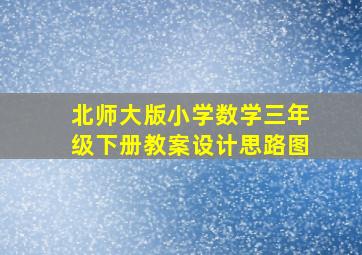 北师大版小学数学三年级下册教案设计思路图